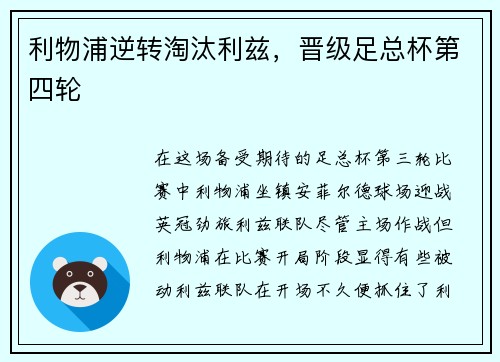 利物浦逆转淘汰利兹，晋级足总杯第四轮

在这场备受期待的足总杯第三轮比赛中利物浦坐镇安菲尔德球场迎战英冠劲旅利兹联队尽管主场作战但利物浦在比赛开局阶段显得有些被动利兹联队在开场不久便抓住了利